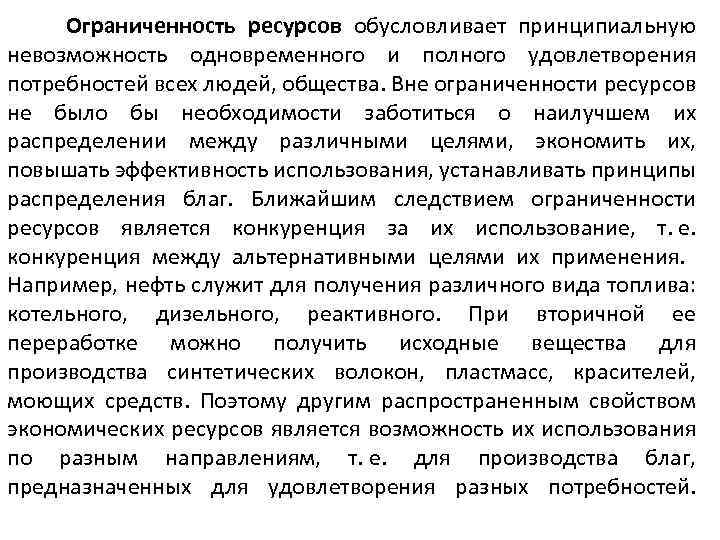 Ограниченность ресурсов обусловливает принципиальную невозможность одновременного и полного удовлетворения потребностей всех людей, общества. Вне ограниченности ресурсов не было бы необходимости заботиться о наилучшем их распределении между различными целями, экономить их, повышать эффективность использования, устанавливать принципы распределения благ. Ближайшим следствием ограниченности ресурсов является конкуренция за их использование, т. е. конкуренция между альтернативными целями их применения. Например, нефть служит для получения различного вида топлива: котельного, дизельного, реактивного. При вторичной ее переработке можно получить исходные вещества для производства синтетических волокон, пластмасс, красителей, моющих средств. Поэтому другим распространенным свойством экономических ресурсов является возможность их использования по разным направлениям, т. е. для производства благ, предназначенных для удовлетворения разных потребностей.